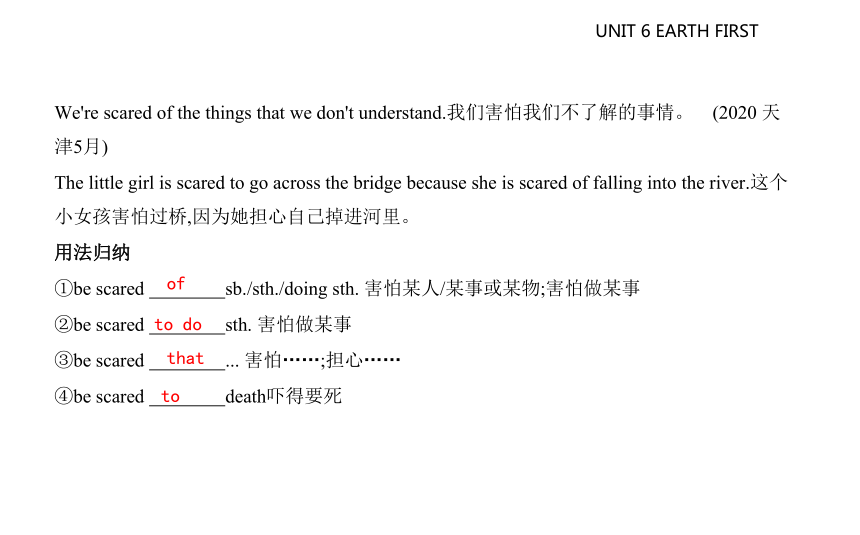 UNIT 6 EARTH FIRST

We're scared of the things that we don't understand.我们害怕我们不了解的事情。 (2020 天津5月)

The little girl is scared to go across the bridge because she is scared of falling into the river.这个小女孩害怕过桥,因为她担心自己掉进河里。

用法归纳

①be scared of sb./sth./doing sth. 害怕某人/某事或某物;害怕做某事

②be scared to do sth. 害怕做某事

③be scared that ... 害怕……;担心……

④be scared to death吓得要死